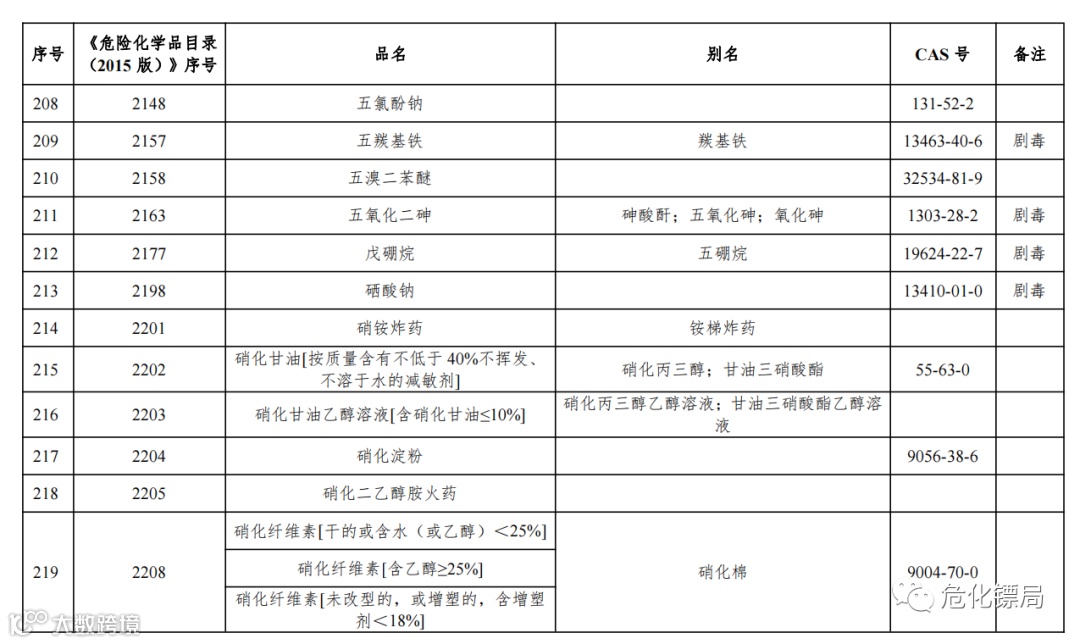 | 序号 | 《危险化学品目录（2015 版）》序号 | 品名 | 别名 | CAS 号 | 备注 |
|---|---|---|---|---|---|
| 208 | 2148 | 五氯酚钠 | | 131-52-2 | |
| 209 | 2157 | 五羰基铁 | 羰基铁 | 13463-40-6 | 剧毒 |
| 210 | 2158 | 五溴二苯醚 | | 32534-81-9 | |
| 211 | 2163 | 五氧化二砷 | 砷酸酐；五氧化砷；氧化砷 | 1303-28-2 | 剧毒 |
| 212 | 2177 | 戊硼烷 | 五硼烷 | 19624-22-7 | 剧毒 |
| 213 | 2198 | 硒酸钠 | | 13410-01-0 | 剧毒 |
| 214 | 2201 | 硝铵炸药 | 铵梯炸药 | | |
| 215 | 2202 | 硝化甘油[按质量含有不低于 40%不挥发、不溶于水的减敏剂] | 硝化丙三醇；甘油三硝酸酯 | 55-63-0 | |
| 216 | 2203 | 硝化甘油乙醇溶液[含硝化甘油≤10%] | 硝化丙三醇乙醇溶液；甘油三硝酸酯乙醇溶液 | | |
| 217 | 2204 | 硝化淀粉 | | 9056-38-6 | |
| 218 | 2205 | 硝化二乙醇胺火药 | | | |
| 219 | 2208 | 硝化纤维素[干的或含水（或乙醇）<25%] | 硝化棉 | 9004-70-0 | |
| | | 硝化纤维素[含乙醇≥25%] | | | |
| | | 硝化纤维素[未改型的，或增塑的，含增塑剂<18%] | | | |

大数跨境

危化镖局